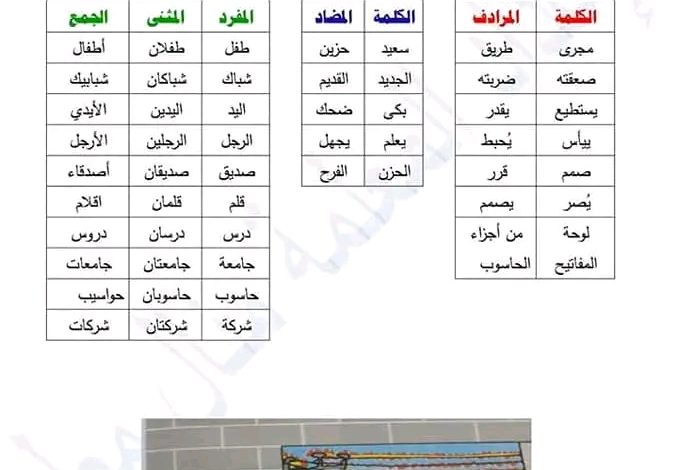 | الكلمة | المرادف |
|---|---|
| مجرى | طريق |
| صعقته | ضربته |
| يستطيع | يقدر |
| ييأس | يُحبط |
| صمم | قرر |
| يُصر | يصمم |
| لوحة المفاتيح | من أجزاء الحاسوب |

| الكلمة | المضاد |
|---|---|
| سعيد | حزين |
| الجديد | القديم |
| بكى | ضحك |
| يعلم | يجهل |
| الحزن | الفرح |

| المفرد | المثنى | الجمع |
|---|---|---|
| طفل | طفلان | أطفال |
| شباك | شباكان | شبابيك |
| اليد | اليدين | الأيدي |
| الرجل | الرجلين | الأرجل |
| صديق | صديقان | أصدقاء |
| قلم | قلمان | اقلام |
| درس | درسان | دروس |
| جامعة | جامعتان | جامعات |
| حاسوب | حاسوبان | حواسيب |
| شركة | شركتان | شركات |